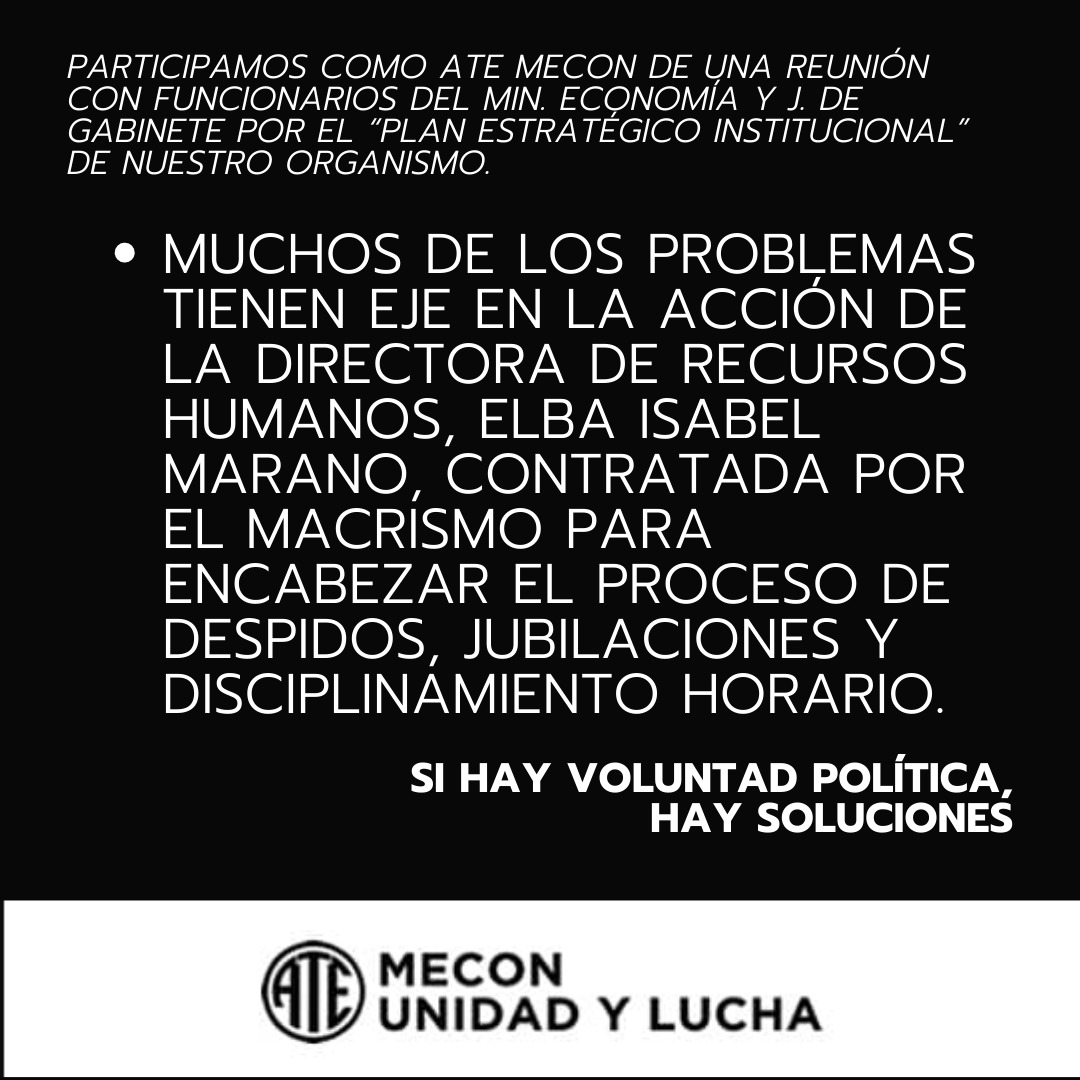 PARTICIPAMOS COMO ATE MECON DE UNA REUNIÓN CON FUNCIONARIOS DEL MIN. ECONOMÍA Y J. DE GABINETE POR EL "PLAN ESTRATÉGICO INSTITUCIONAL" DE NUESTRO ORGANISMO.

• MUCHOS DE LOS PROBLEMAS TIENEN EJE EN LA ACCIÓN DE LA DIRECTORA DE RECURSOS HUMANOS, ELBA ISABEL MARANO, CONTRATADA POR EL MACRISMO PARA ENCABEZAR EL PROCESO DE DESPIDOS, JUBILACIONES Y DISCIPLINAMIENTO HORARIO.

SI HAY VOLUNTAD POLÍTICA, HAY SOLUCIONES

ATE MECON
UNIDAD Y LUCHA